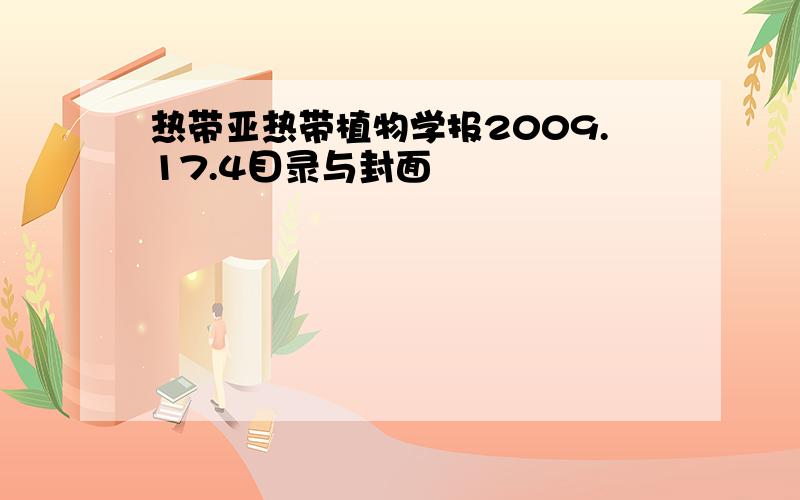 热带亚热带植物学报2009.17.4目录与封面